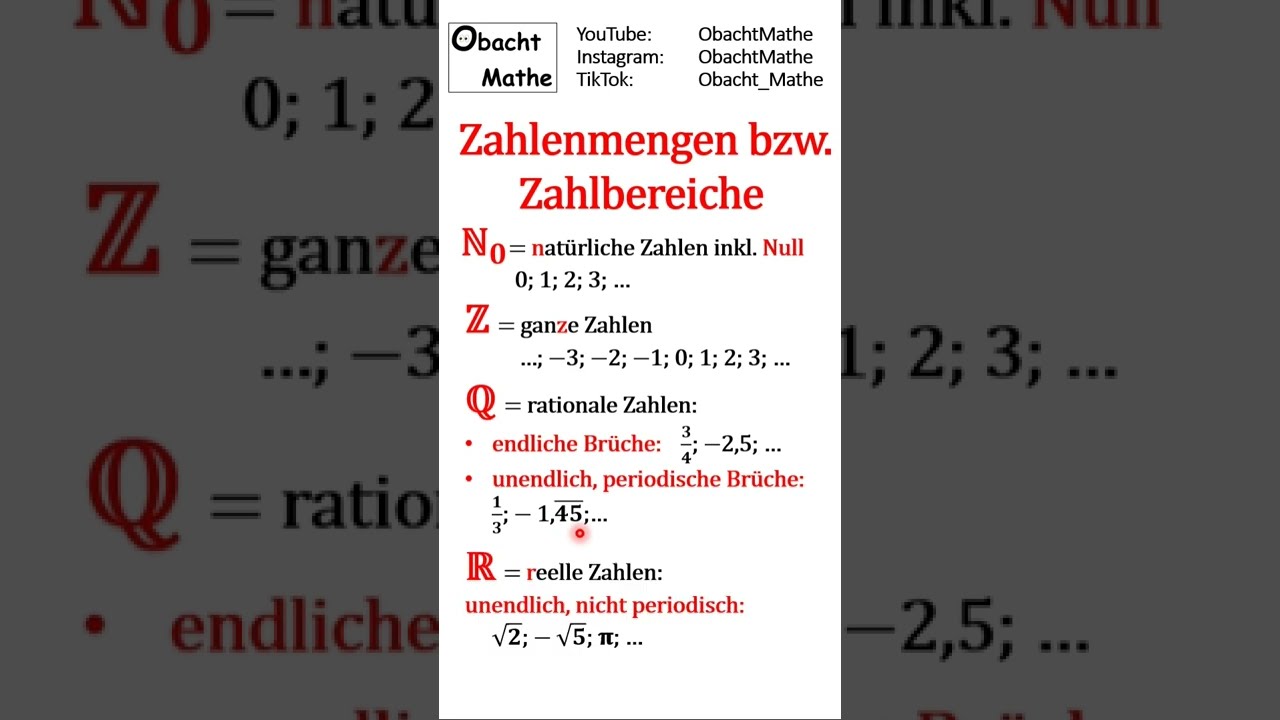 Obacht Mathe

YouTube: ObachtMathe
Instagram: ObachtMathe
TikTok: Obacht_Mathe

Zahlenmengen bzw. Zahlbereiche

$\mathbb{N}_0$ = natürliche Zahlen inkl. Null
0; 1; 2; 3; ...

$\mathbb{Z}$ = ganze Zahlen
...; −3; −2; −1; 0; 1; 2; 3; ...

$\mathbb{Q}$ = rationale Zahlen:
• endliche Brüche: $\frac{3}{4}$; −2,5; ...
• unendlich, periodische Brüche: $\frac{1}{3}$; $-1,\overline{45}$;...

$\mathbb{R}$ = reelle Zahlen:
unendlich, nicht periodisch:
$\sqrt{2}$; $-\sqrt{5}$; $\pi$; ...